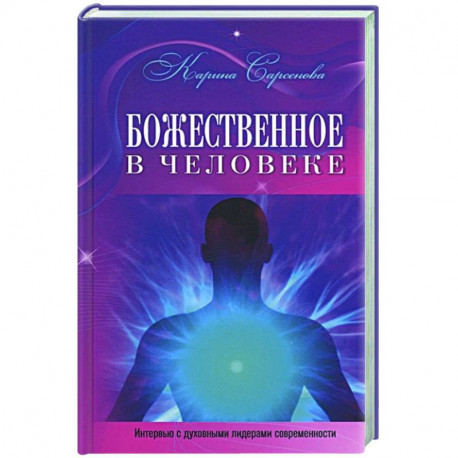 Карина Сарсенова

БОЖЕСТВЕННОЕ
В ЧЕЛОВЕКЕ

Интервью с духовными лидерами современности